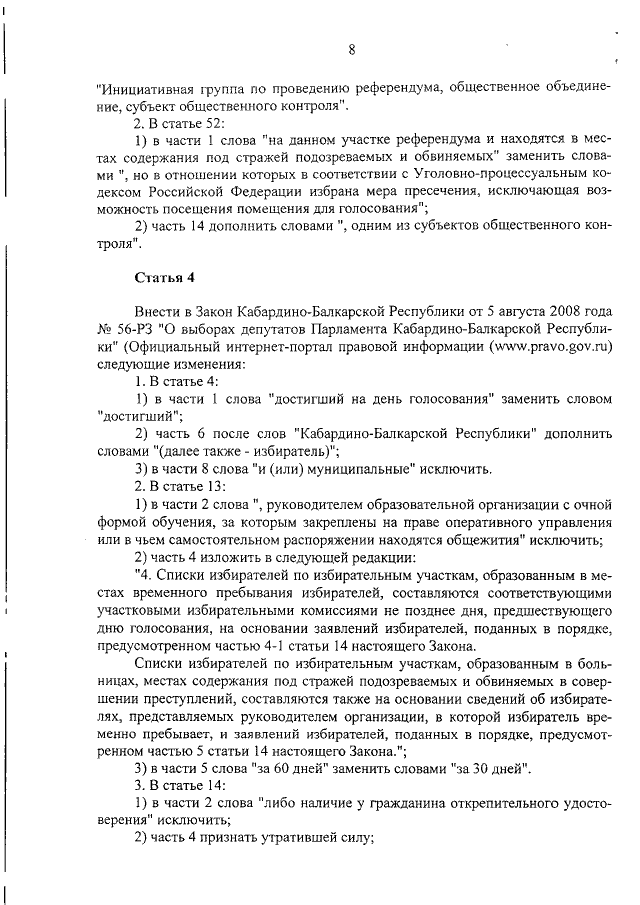 8

"Инициативная группа по проведению референдума, общественное объединение, субъект общественного контроля".

2. В статье 52:

1) в части 1 слова "на данном участке референдума и находятся в местах содержания под стражей подозреваемых и обвиняемых" заменить словами ", но в отношении которых в соответствии с Уголовно-процессуальным кодексом Российской Федерации избрана мера пресечения, исключающая возможность посещения помещения для голосования";

2) часть 14 дополнить словами ", одним из субъектов общественного контроля".

Статья 4

Внести в Закон Кабардино-Балкарской Республики от 5 августа 2008 года № 56-РЗ "О выборах депутатов Парламента Кабардино-Балкарской Республики" (Официальный интернет-портал правовой информации (www.pravo.gov.ru) следующие изменения:

1. В статье 4:

1) в части 1 слова "достигший на день голосования" заменить словом "достигший";

2) часть 6 после слов "Кабардино-Балкарской Республики" дополнить словами "(далее также - избиратель)";

3) в части 8 слова "и (или) муниципальные" исключить.

2. В статье 13:

1) в части 2 слова ", руководителем образовательной организации с очной формой обучения, за которым закреплены на праве оперативного управления или в чьем самостоятельном распоряжении находятся общежития" исключить;

2) часть 4 изложить в следующей редакции:

"4. Списки избирателей по избирательным участкам, образованным в местах временного пребывания избирателей, составляются соответствующими участковыми избирательными комиссиями не позднее дня, предшествующего дню голосования, на основании заявлений избирателей, поданных в порядке, предусмотренном частью 4-1 статьи 14 настоящего Закона.

Списки избирателей по избирательным участкам, образованным в больницах, местах содержания под стражей подозреваемых и обвиняемых в совершении преступлений, составляются также на основании сведений об избирателях, представляемых руководителем организации, в которой избиратель временно пребывает, и заявлений избирателей, поданных в порядке, предусмотренном частью 5 статьи 14 настоящего Закона.";

3) в части 5 слова "за 60 дней" заменить словами "за 30 дней".

3. В статье 14:

1) в части 2 слова "либо наличие у гражданина открепительного удостоверения" исключить;

2) часть 4 признать утратившей силу;